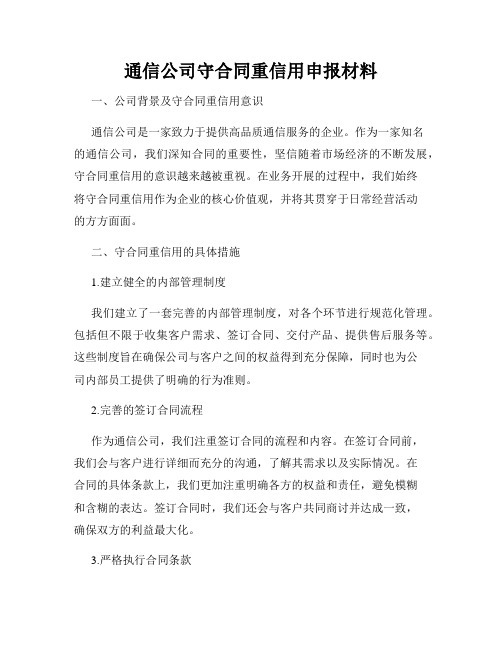 通信公司守合同重信用申报材料

一、公司背景及守合同重信用意识

通信公司是一家致力于提供高品质通信服务的企业。作为一家知名的通信公司，我们深知合同的重要性，坚信随着市场经济的不断发展，守合同重信用的意识越来越被重视。在业务开展的过程中，我们始终将守合同重信用作为企业的核心价值观，并将其贯穿于日常经营活动的方方面面。

二、守合同重信用的具体措施

1.建立健全的内部管理制度

我们建立了一套完善的内部管理制度，对各个环节进行规范化管理。包括但不限于收集客户需求、签订合同、交付产品、提供售后服务等。这些制度旨在确保公司与客户之间的权益得到充分保障，同时也为公司内部员工提供了明确的行为准则。

2.完善的签订合同流程

作为通信公司，我们注重签订合同的流程和内容。在签订合同前，我们会与客户进行详细而充分的沟通，了解其需求以及实际情况。在合同的具体条款上，我们更加注重明确各方的权益和责任，避免模糊和含糊的表达。签订合同时，我们还会与客户共同商讨并达成一致，确保双方的利益最大化。

3.严格执行合同条款